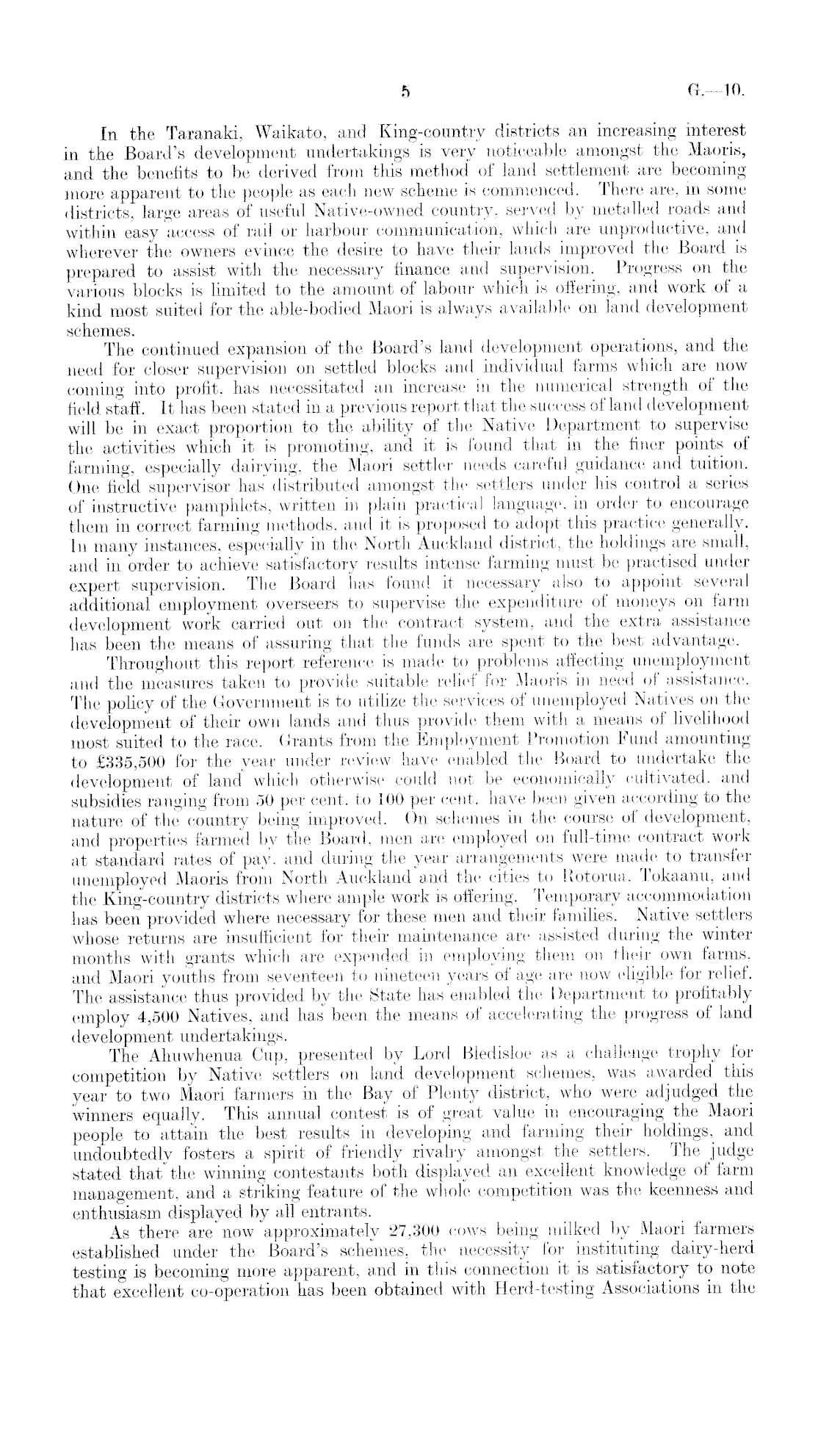 5 G.—10.

In the Taranaki, Waikato, and King-country districts an increasing interest in the Board's development undertakings is very noticeable amongst the Maoris, and the benefits to be derived from this method of land settlement are becoming more apparent to the people as each new scheme is commenced. There are, in some districts, large areas of useful Native-owned country, served by metalled roads and within easy access of rail or harbour communication, which are unproductive, and wherever the owners evince the desire to have their lands improved the Board is prepared to assist with the necessary finance and supervision. Progress on the various blocks is limited to the amount of labour which is offering, and work of a kind most suited for the able-bodied Maori is always available on land development schemes.

The continued expansion of the Board's land development operations, and the need for closer supervision on settled blocks and individual farms which are now coming into profit, has necessitated an increase in the numerical strength of the field staff. It has been stated in a previous report that the success of land development will be in exact proportion to the ability of the Native Department to supervise the activities which it is promoting, and it is found that in the finer points of farming, especially dairying, the Maori settler needs careful guidance and tuition. One field supervisor has distributed amongst the settlers under his control a series of instructive pamphlets, written in plain practical language, in order to encourage them in correct farming methods, and it is proposed to adopt this practice generally. In many instances, especially in the North Auckland district, the holdings are small, and in order to achieve satisfactory results intense farming must be practised under expert supervision. The Board has found it necessary also to appoint several additional employment overseers to supervise the expenditure of moneys on farm development work carried out on the contract system, and the extra assistance has been the means of assuring that the funds are spent to the best advantage.

Throughout this report reference is made to problems affecting unemployment and the measures taken to provide suitable relief for Maoris in need of assistance. The policy of the Government is to utilize the services of unemployed Natives on the development of their own lands and thus provide them with a means of livelihood most suited to the race. Grants from the Employment Promotion Fund amounting to £335,500 for the year under review have enabled the Board to undertake the development of land which otherwise could not be economically cultivated, and subsidies ranging from 50 per cent. to 100 per cent. have been given according to the nature of the country being improved. On schemes in the course of development, and properties farmed by the Board, men are employed on full-time contract work at standard rates of pay, and during the year arrangements were made to transfer unemployed Maoris from North Auckland and the cities to Rotorua, Tokaanu, and the King-country districts where ample work is offering. Temporary accommodation has been provided where necessary for these men and their families. Native settlers whose returns are insufficient for their maintenance are assisted during the winter months with grants which are expended in employing them on their own farms, and Maori youths from seventeen to nineteen years of age are now eligible for relief. The assistance thus provided by the State has enabled the Department to profitably employ 4,500 Natives, and has been the means of accelerating the progress of land development undertakings.

The Ahuwhenua Cup, presented by Lord Bledisloe as a challenge trophy for competition by Native settlers on land development schemes, was awarded this year to two Maori farmers in the Bay of Plenty district, who were adjudged the winners equally. This annual contest is of great value in encouraging the Maori people to attain the best results in developing and farming their holdings, and undoubtedly fosters a spirit of friendly rivalry amongst the settlers. The judge stated that the winning contestants both displayed an excellent knowledge of farm management, and a striking feature of the whole competition was the keenness and enthusiasm displayed by all entrants.

As there are now approximately 27,300 cows being milked by Maori farmers established under the Board's schemes, the necessity for instituting dairy-herd testing is becoming more apparent, and in this connection it is satisfactory to note that excellent co-operation has been obtained with Herd-testing Associations in the